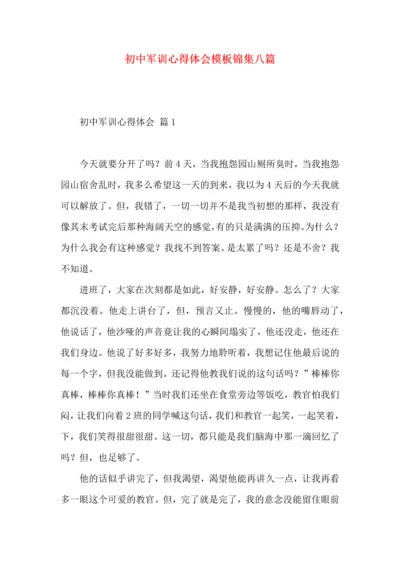 初中军训心得体会模板锦集八篇

初中军训心得体会 篇1

今天就要分开了吗？前4天，当我抱怨园山厕所臭时，当我抱怨园山宿舍乱时，我多么希望这一天的到来，我以为4天后的今天我就可以解放了。但，我错了，一切一切并不是我当初想的那样，我没有像其末考试完后那种海阔天空的感觉，有的只是满满的压抑。为什么？为什么我会有这种感觉？我找不到答案。是太累了吗？还是不舍？我不知道。

进班了，大家在次刻都是如此，好安静，好安静。怎么了？大家都沉没着。他走上讲台了，但，预言又止。慢慢的，他的嘴唇动了，他说话了，他沙哑的声音竟让我的心瞬间塌实了，他还没走，他还在我们身边。他说了好多好多，我努力地聆听着，我想记住他最后说的每一个字，但我没能做到。还记得他教我们说的这句话吗？”棒棒你真棒，棒棒你真棒！”当时我们还坐在食堂旁边等饭吃，教官怕我们闷，让我们向着2班的同学喊这句话，我们和教官一起笑，一起笑着，下，我们笑得很甜很甜。这一切，都只能是我们脑海中那一滴回忆了吗？但，也足够了。

他的话似乎讲完了，但我渴望，渴望他能再讲久一点，让我再看多一眼这个可爱的教官。但，完了就是完了，我的意念没能留住眼前